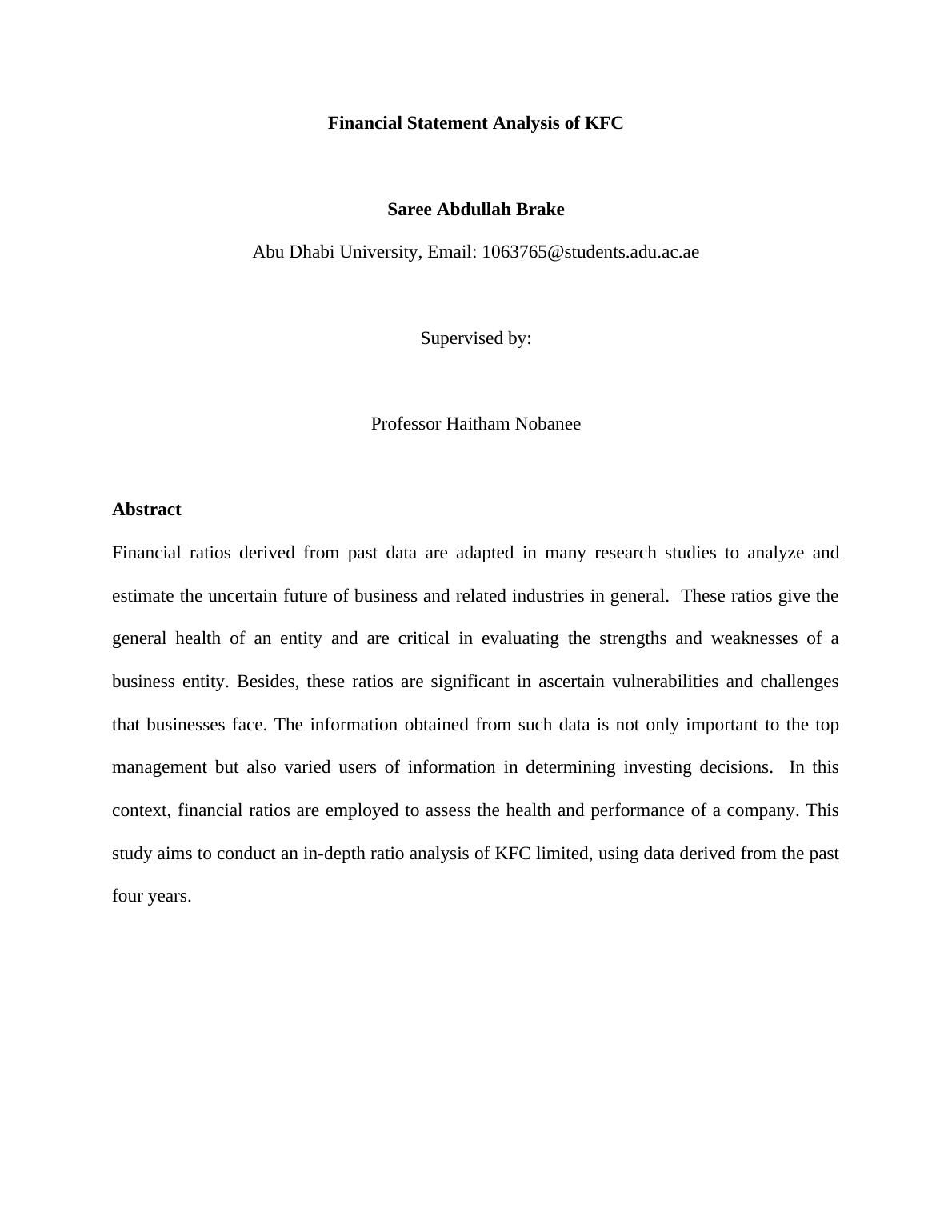 Financial Statement Analysis of KFC

Saree Abdullah Brake

Abu Dhabi University, Email: 1063765@students.adu.ac.ae

Supervised by:

Professor Haitham Nobanee

Abstract

Financial ratios derived from past data are adapted in many research studies to analyze and estimate the uncertain future of business and related industries in general. These ratios give the general health of an entity and are critical in evaluating the strengths and weaknesses of a business entity. Besides, these ratios are significant in ascertain vulnerabilities and challenges that businesses face. The information obtained from such data is not only important to the top management but also varied users of information in determining investing decisions. In this context, financial ratios are employed to assess the health and performance of a company. This study aims to conduct an in-depth ratio analysis of KFC limited, using data derived from the past four years.